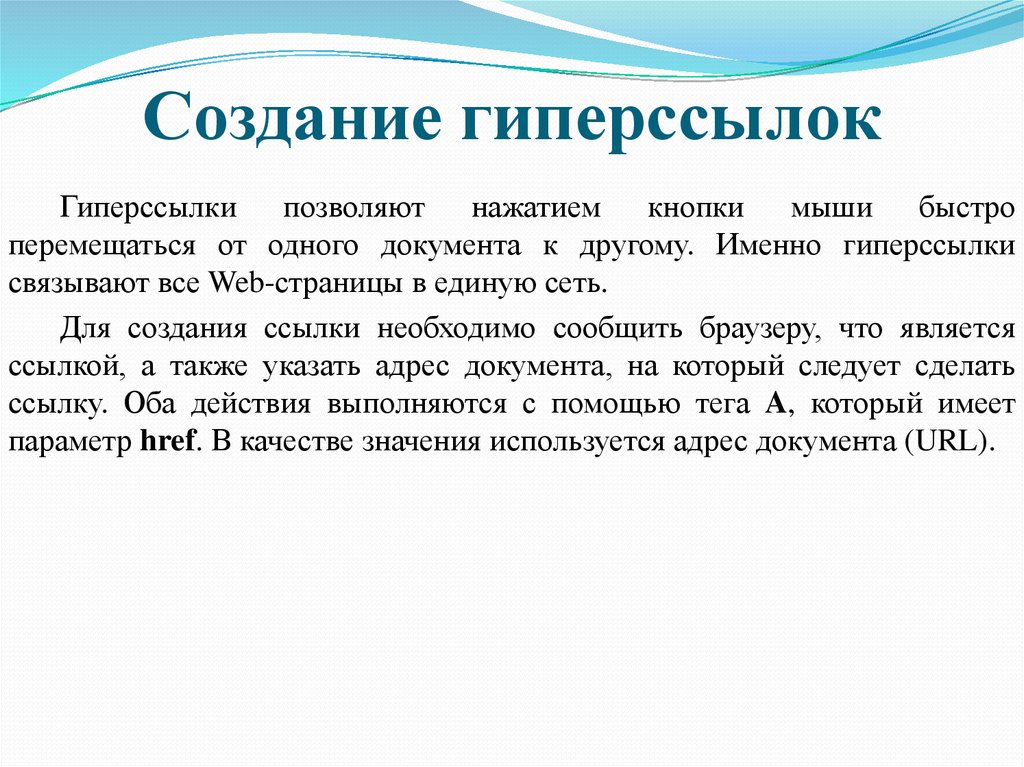 Создание гиперссылок

Гиперссылки позволяют нажатием кнопки мыши быстро перемещаться от одного документа к другому. Именно гиперссылки связывают все Web-страницы в единую сеть.

Для создания ссылки необходимо сообщить браузеру, что является ссылкой, а также указать адрес документа, на который следует сделать ссылку. Оба действия выполняются с помощью тега A, который имеет параметр href. В качестве значения используется адрес документа (URL).